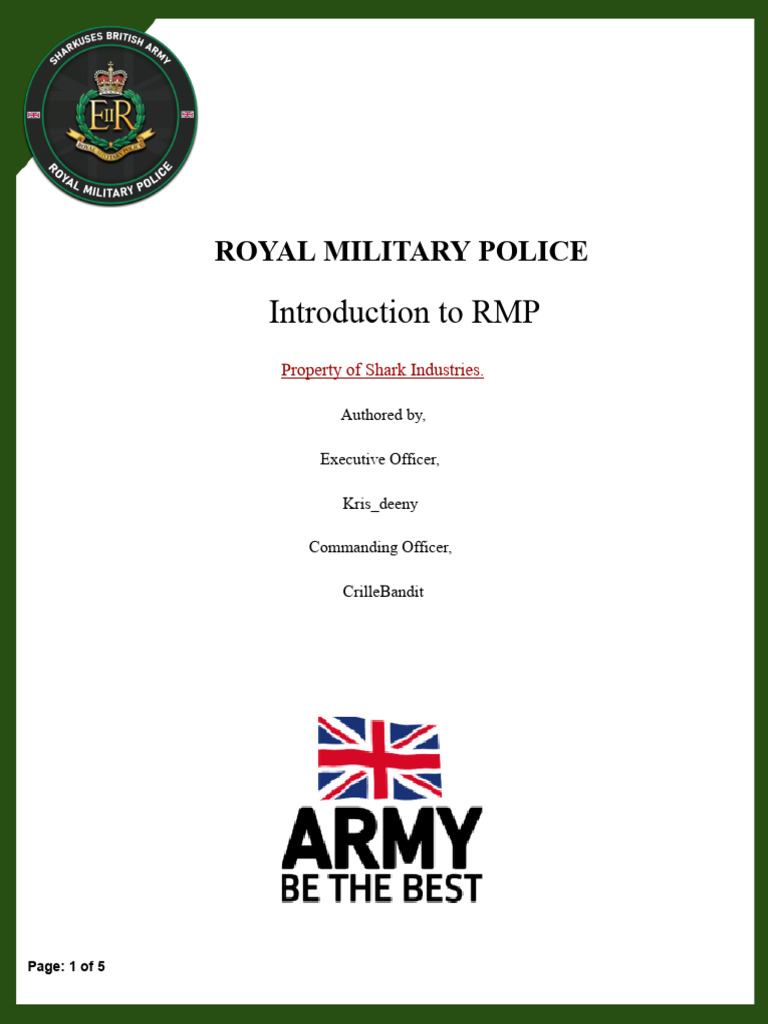 SHARKUSES BRITISH ARMY
EIIR
ROYAL MILITARY POLICE

ROYAL MILITARY POLICE

Introduction to RMP

Property of Shark Industries.

Authored by,

Executive Officer,

Kris_deeny

Commanding Officer,

CrilleBandit

ARMY
BE THE BEST

Page: 1 of 5